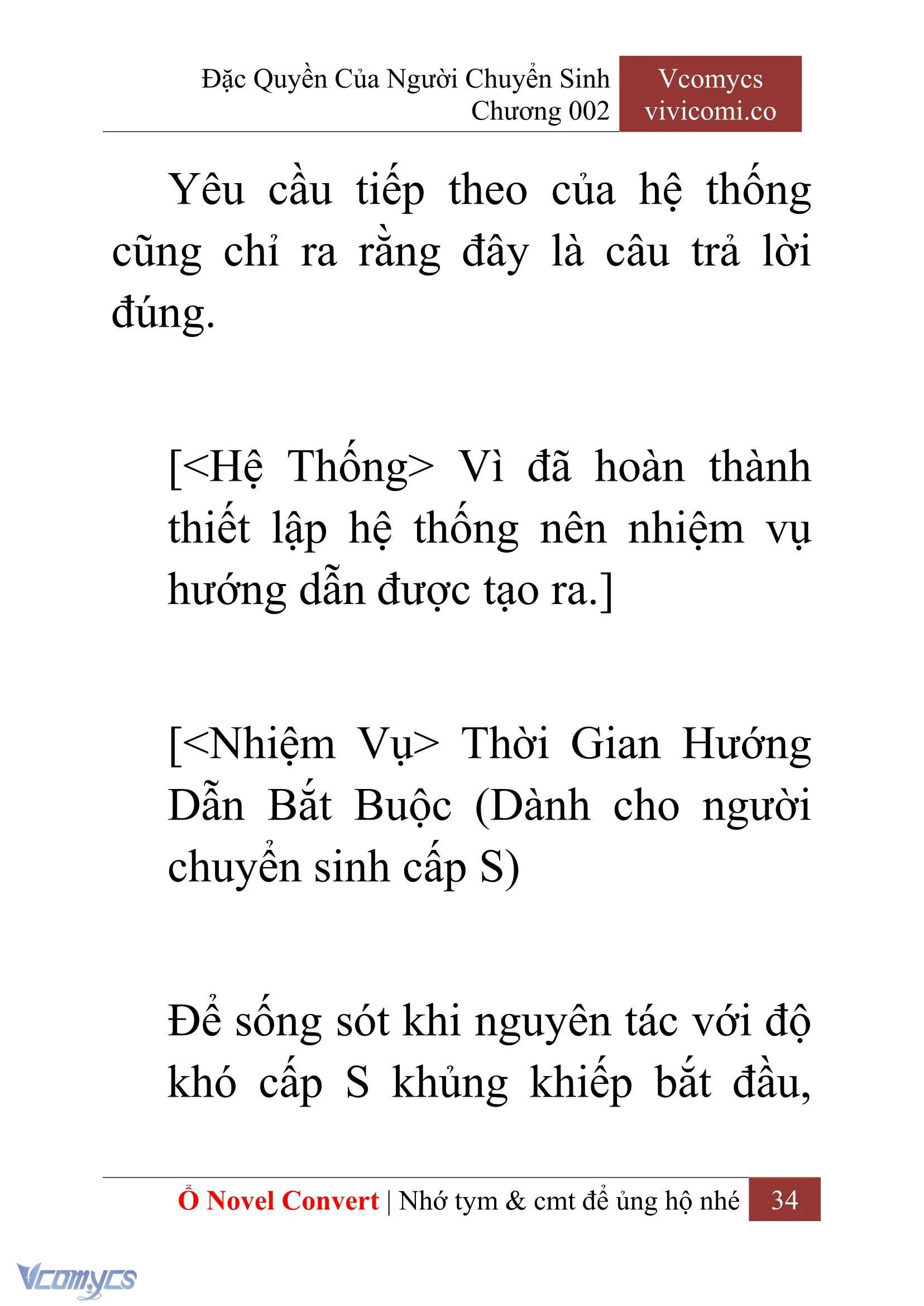 Đặc Quyền Của Người Chuyển Sinh
Chương 002

Vcomycs
vivicomi.co

Yêu cầu tiếp theo của hệ thống cũng chỉ ra rằng đây là câu trả lời đúng.

[<Hệ Thống> Vì đã hoàn thành thiết lập hệ thống nên nhiệm vụ hướng dẫn được tạo ra.]

[<Nhiệm Vụ> Thời Gian Hướng Dẫn Bắt Buộc (Dành cho người chuyển sinh cấp S)

Để sống sót khi nguyên tác với độ khó cấp S khủng khiếp bắt đầu,

Ổ Novel Convert | Nhớ tym & cmt để ủng hộ nhé 34

Vcomycs